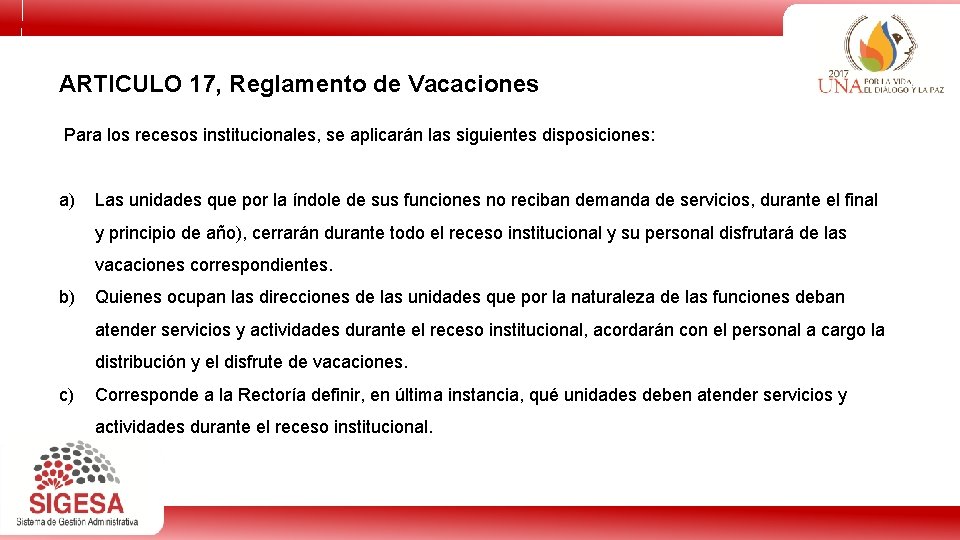 ARTICULO 17, Reglamento de Vacaciones

2017 UNA POR LA VIDA, EL DIÁLOGO Y LA PAZ

Para los recesos institucionales, se aplicarán las siguientes disposiciones:

a) Las unidades que por la índole de sus funciones no reciban demanda de servicios, durante el final y principio de año), cerrarán durante todo el receso institucional y su personal disfrutará de las vacaciones correspondientes.

b) Quienes ocupan las direcciones de las unidades que por la naturaleza de las funciones deban atender servicios y actividades durante el receso institucional, acordarán con el personal a cargo la distribución y el disfrute de vacaciones.

c) Corresponde a la Rectoría definir, en última instancia, qué unidades deben atender servicios y actividades durante el receso institucional.

SIGESA
Sistema de Gestión Administrativa